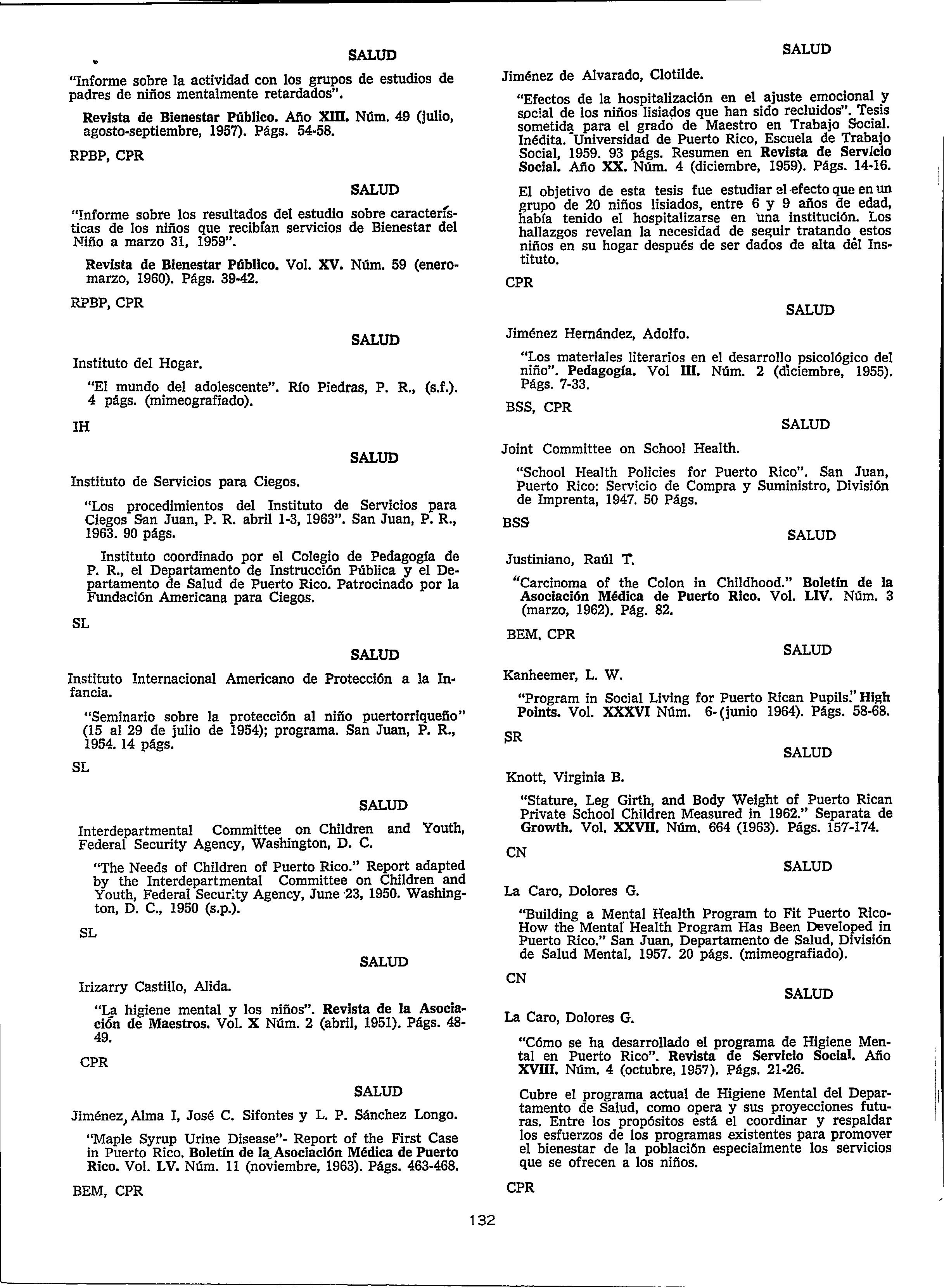 SALUD

"Informe sobre la actividad con los grupos de estudios de padres de niños mentalmente retardados".

Revista de Bienestar Público. Año XIII. Núm. 49 (julio, agosto-septiembre, 1957). Págs. 54-58.

RPBP, CPR

SALUD

"Informe sobre los resultados del estudio sobre características de los niños que recibían servicios de Bienestar del Niño a marzo 31, 1959".

Revista de Bienestar Público. Vol. XV. Núm. 59 (enero-marzo, 1960). Págs. 39-42.

RPBP, CPR

SALUD

Instituto del Hogar.

"El mundo del adolescente". Río Piedras, P. R., (s.f.). 4 págs. (mimeografiado).

IH

SALUD

Instituto de Servicios para Ciegos.

"Los procedimientos del Instituto de Servicios para Ciegos San Juan, P. R. abril 1-3, 1963". San Juan, P. R., 1963. 90 págs.

Instituto coordinado por el Colegio de Pedagogía de P. R., el Departamento de Instrucción Pública y el Departamento de Salud de Puerto Rico. Patrocinado por la Fundación Americana para Ciegos.

SL

SALUD

Instituto Internacional Americano de Protección a la Infancia.

"Seminario sobre la protección al niño puertorriqueño" (15 al 29 de julio de 1954); programa. San Juan, P. R., 1954. 14 págs.

SL

SALUD

Interdepartmental Committee on Children and Youth, Federal Security Agency, Washington, D. C.

"The Needs of Children of Puerto Rico." Report adapted by the Interdepartmental Committee on Children and Youth, Federal Security Agency, June 23, 1950. Washington, D. C., 1950 (s.p.).

SL

SALUD

Irizarry Castillo, Alida.

"La higiene mental y los niños". Revista de la Asociación de Maestros. Vol. X Núm. 2 (abril, 1951). Págs. 48-49.

CPR

SALUD

Jiménez, Alma I, José C. Sifontes y L. P. Sánchez Longo.

"Maple Syrup Urine Disease"- Report of the First Case in Puerto Rico. Boletín de la Asociación Médica de Puerto Rico. Vol. LV. Núm. 11 (noviembre, 1963). Págs. 463-468.

BEM, CPR

SALUD

Jiménez de Alvarado, Clotilde.

"Efectos de la hospitalización en el ajuste emocional y social de los niños lisiados que han sido recluidos". Tesis sometida para el grado de Maestro en Trabajo Social. Inédita. Universidad de Puerto Rico, Escuela de Trabajo Social, 1959. 93 págs. Resumen en Revista de Servicio Social. Año XX. Núm. 4 (diciembre, 1959). Págs. 14-16.

El objetivo de esta tesis fue estudiar el efecto que en un grupo de 20 niños lisiados, entre 6 y 9 años de edad, había tenido el hospitalizarse en una institución. Los hallazgos revelan la necesidad de seguir tratando estos niños en su hogar después de ser dados de alta del Instituto.

CPR

SALUD

Jiménez Hernández, Adolfo.

"Los materiales literarios en el desarrollo psicológico del niño". Pedagogía. Vol III. Núm. 2 (diciembre, 1955). Págs. 7-33.

BSS, CPR

SALUD

Joint Committee on School Health.

"School Health Policies for Puerto Rico". San Juan, Puerto Rico: Servicio de Compra y Suministro, División de Imprenta, 1947. 50 Págs.

BSS

SALUD

Justiniano, Raúl T.

"Carcinoma of the Colon in Childhood." Boletín de la Asociación Médica de Puerto Rico. Vol. LIV. Núm. 3 (marzo, 1962). Pág. 82.

BEM, CPR

SALUD

Kanheemer, L. W.

"Program in Social Living for Puerto Rican Pupils." High Points. Vol. XXXVI Núm. 6-(junio 1964). Págs. 58-68.

SR

SALUD

Knott, Virginia B.

"Stature, Leg Girth, and Body Weight of Puerto Rican Private School Children Measured in 1962." Separata de Growth. Vol. XXVII. Núm. 664 (1963). Págs. 157-174.

CN

SALUD

La Caro, Dolores G.

"Building a Mental Health Program to Fit Puerto Rico-How the Mental Health Program Has Been Developed in Puerto Rico." San Juan, Departamento de Salud, División de Salud Mental, 1957. 20 págs. (mimeografiado).

CN

SALUD

La Caro, Dolores G.

"Cómo se ha desarrollado el programa de Higiene Mental en Puerto Rico". Revista de Servicio Social. Año XVIII. Núm. 4 (octubre, 1957). Págs. 21-26.

Cubre el programa actual de Higiene Mental del Departamento de Salud, como opera y sus proyecciones futuras. Entre los propósitos está el coordinar y respaldar los esfuerzos de los programas existentes para promover el bienestar de la población especialmente los servicios que se ofrecen a los niños.

CPR

132